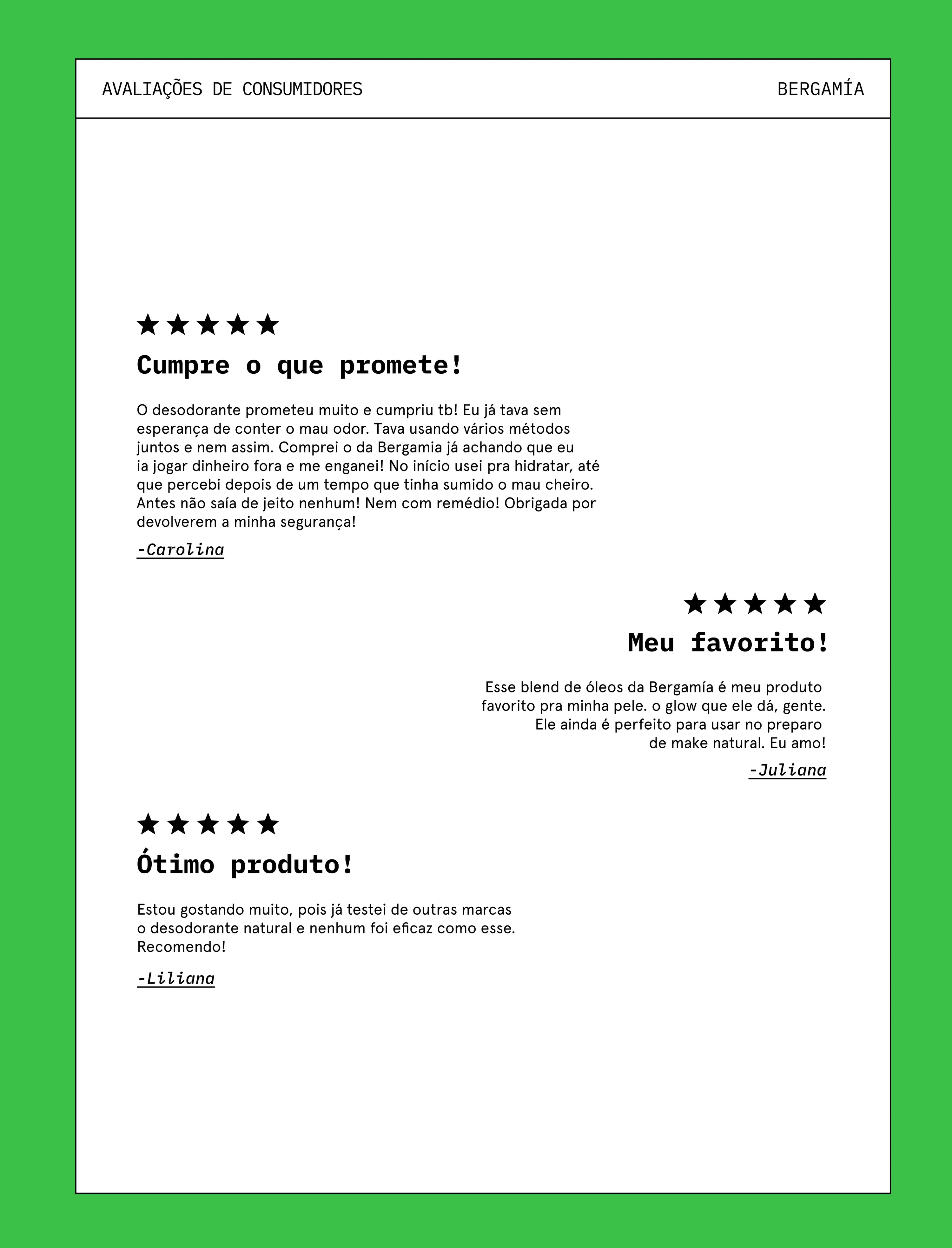 AVALIAÇÕES DE CONSUMIDORES

BERGAMÍA

★★★★★

Cumpre o que promete!

O desodorante prometeu muito e cumpriu tb! Eu já tava sem esperança de conter o mau odor. Tava usando vários métodos juntos e nem assim. Comprei o da Bergamia já achando que eu ia jogar dinheiro fora e me enganei! No início usei pra hidratar, até que percebi depois de um tempo que tinha sumido o mau cheiro. Antes não saía de jeito nenhum! Nem com remédio! Obrigada por devolverem a minha segurança!

-Carolina

★★★★★

Meu favorito!

Esse blend de óleos da Bergamía é meu produto favorito pra minha pele. o glow que ele dá, gente. Ele ainda é perfeito para usar no preparo de make natural. Eu amo!

-Juliana

★★★★★

Ótimo produto!

Estou gostando muito, pois já testei de outras marcas o desodorante natural e nenhum foi eficaz como esse. Recomendo!

-Liliana